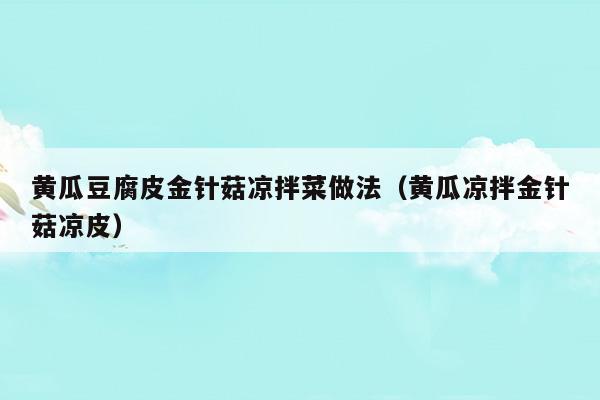 黄瓜豆腐皮金针菇凉拌菜做法（黄瓜凉拌金针菇凉皮）